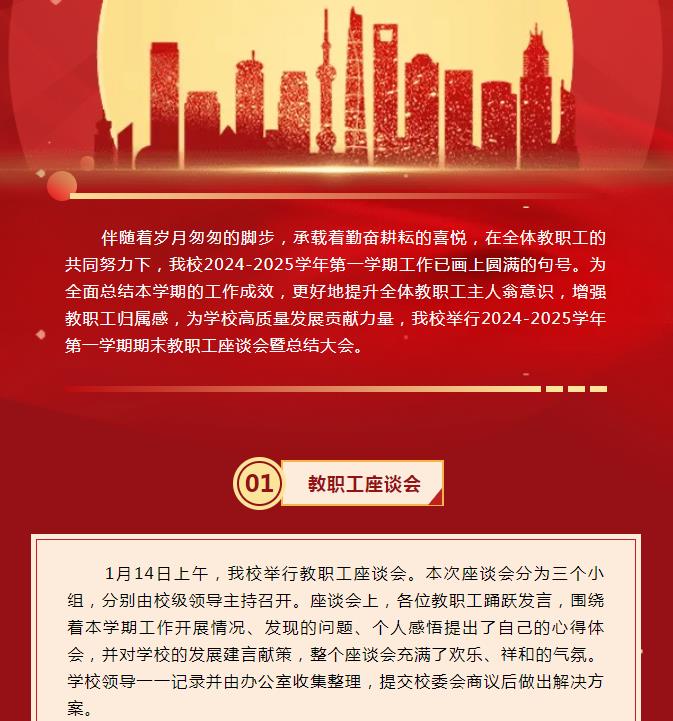 伴随着岁月匆匆的脚步，承载着勤奋耕耘的喜悦，在全体教职工的共同努力下，我校2024-2025学年第一学期工作已画上圆满的句号。为全面总结本学期的工作成效，更好地提升全体教职工主人翁意识，增强教职工归属感，为学校高质量发展贡献力量，我校举行2024-2025学年第一学期期末教职工座谈会暨总结大会。

01 教职工座谈会

1月14日上午，我校举行教职工座谈会。本次座谈会分为三个小组，分别由校级领导主持召开。座谈会上，各位教职工踊跃发言，围绕着本学期工作开展情况、发现的问题、个人感悟提出了自己的心得体会，并对学校的发展建言献策，整个座谈会充满了欢乐、祥和的气氛。学校领导一一记录并由办公室收集整理，提交校委会商议后做出解决方案。